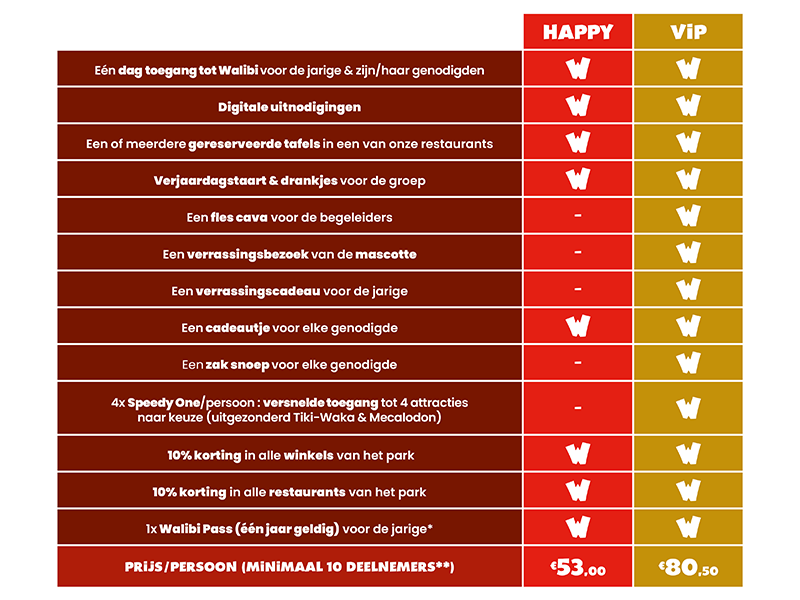 | | HAPPY | ViP |
|---|---|---|
| Eén dag toegang tot Walibi voor de jarige & zijn/haar genodigden | W | W |
| Digitale uitnodigingen | W | W |
| Een of meerdere gereserveerde tafels in een van onze restaurants | W | W |
| Verjaardagstaart & drankjes voor de groep | W | W |
| Een fles cava voor de begeleiders | - | W |
| Een verrassingsbezoek van de mascotte | - | W |
| Een verrassingscadeau voor de jarige | - | W |
| Een cadeautje voor elke genodigde | W | W |
| Een zak snoep voor elke genodigde | - | W |
| 4x Speedy One/persoon : versnelde toegang tot 4 attracties naar keuze (uitgezonderd Tiki-Waka & Mecalodon) | - | W |
| 10% korting in alle winkels van het park | W | W |
| 10% korting in alle restaurants van het park | W | W |
| 1x Walibi Pass (één jaar geldig) voor de jarige* | W | W |
| PRiJS/PERSOON (MiNiMAAL 10 DEELNEMERS**) | €53,00 | €80,50 |